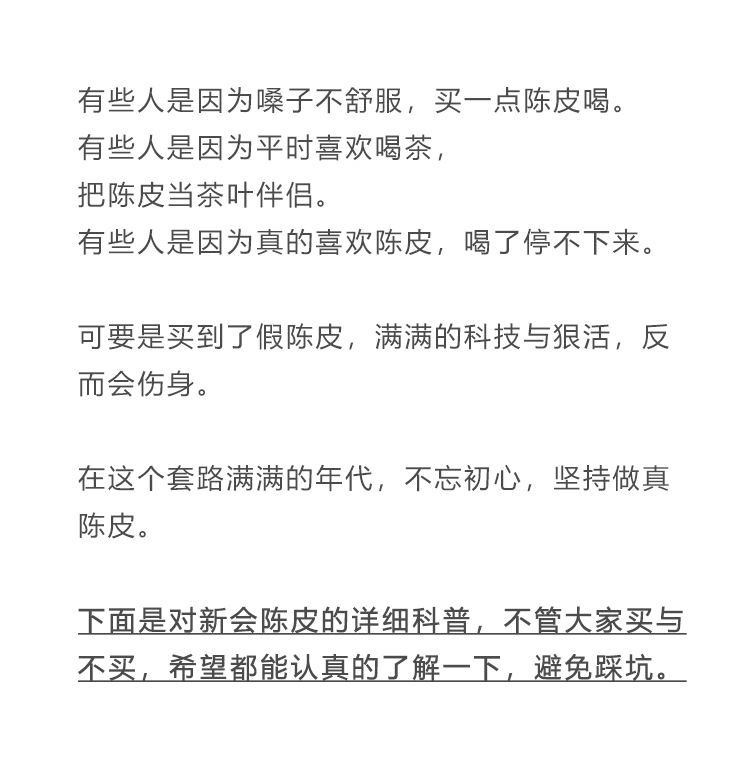 有些人是因为嗓子不舒服，买一点陈皮喝。
有些人是因为平时喜欢喝茶，
把陈皮当茶叶伴侣。
有些人是因为真的喜欢陈皮，喝了停不下来。

可要是买到了假陈皮，满满的科技与狠活，反而会伤身。

在这个套路满满的年代，不忘初心，坚持做真陈皮。

下面是对新会陈皮的详细科普，不管大家买与不买，希望都能认真的了解一下，避免踩坑。